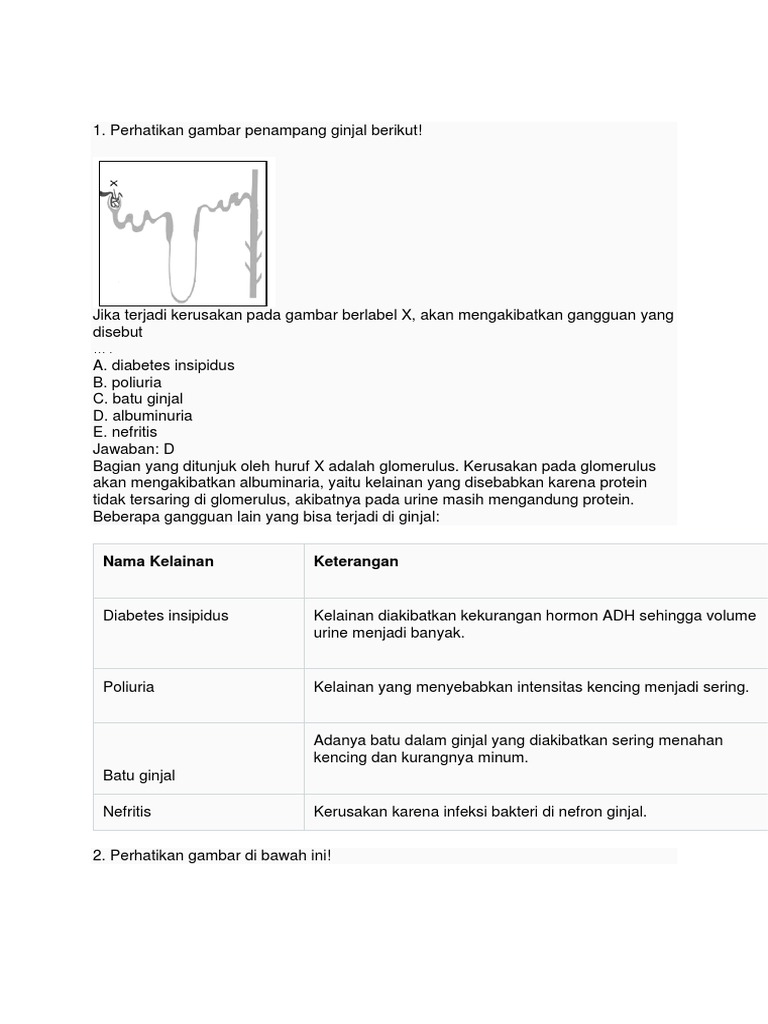 1. Perhatikan gambar penampang ginjal berikut!

X

Jika terjadi kerusakan pada gambar berlabel X, akan mengakibatkan gangguan yang disebut
… .
A. diabetes insipidus
B. poliuria
C. batu ginjal
D. albuminuria
E. nefritis
Jawaban: D
Bagian yang ditunjuk oleh huruf X adalah glomerulus. Kerusakan pada glomerulus akan mengakibatkan albuminaria, yaitu kelainan yang disebabkan karena protein tidak tersaring di glomerulus, akibatnya pada urine masih mengandung protein.
Beberapa gangguan lain yang bisa terjadi di ginjal:

| Nama Kelainan | Keterangan |
|---|---|
| Diabetes insipidus | Kelainan diakibatkan kekurangan hormon ADH sehingga volume urine menjadi banyak. |
| Poliuria | Kelainan yang menyebabkan intensitas kencing menjadi sering. |
| Batu ginjal | Adanya batu dalam ginjal yang diakibatkan sering menahan kencing dan kurangnya minum. |
| Nefritis | Kerusakan karena infeksi bakteri di nefron ginjal. |

2. Perhatikan gambar di bawah ini!